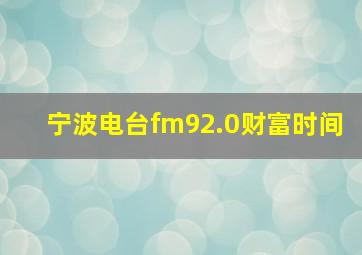 宁波电台fm92.0财富时间